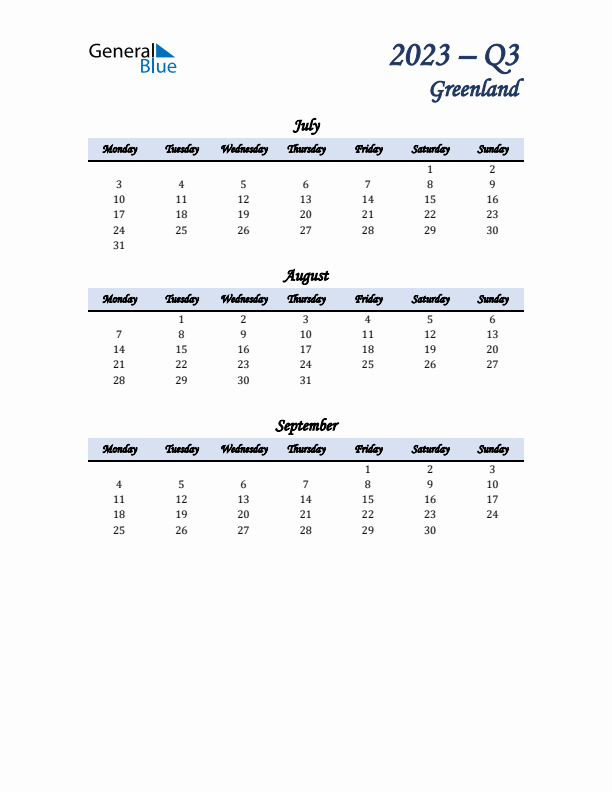 General Blue

2023 – Q3
Greenland

July

| Monday | Tuesday | Wednesday | Thursday | Friday | Saturday | Sunday |
|---|---|---|---|---|---|---|
| | | | | | 1 | 2 |
| 3 | 4 | 5 | 6 | 7 | 8 | 9 |
| 10 | 11 | 12 | 13 | 14 | 15 | 16 |
| 17 | 18 | 19 | 20 | 21 | 22 | 23 |
| 24 | 25 | 26 | 27 | 28 | 29 | 30 |
| 31 | | | | | | |

August

| Monday | Tuesday | Wednesday | Thursday | Friday | Saturday | Sunday |
|---|---|---|---|---|---|---|
| | 1 | 2 | 3 | 4 | 5 | 6 |
| 7 | 8 | 9 | 10 | 11 | 12 | 13 |
| 14 | 15 | 16 | 17 | 18 | 19 | 20 |
| 21 | 22 | 23 | 24 | 25 | 26 | 27 |
| 28 | 29 | 30 | 31 | | | |

September

| Monday | Tuesday | Wednesday | Thursday | Friday | Saturday | Sunday |
|---|---|---|---|---|---|---|
| | | | | 1 | 2 | 3 |
| 4 | 5 | 6 | 7 | 8 | 9 | 10 |
| 11 | 12 | 13 | 14 | 15 | 16 | 17 |
| 18 | 19 | 20 | 21 | 22 | 23 | 24 |
| 25 | 26 | 27 | 28 | 29 | 30 | |